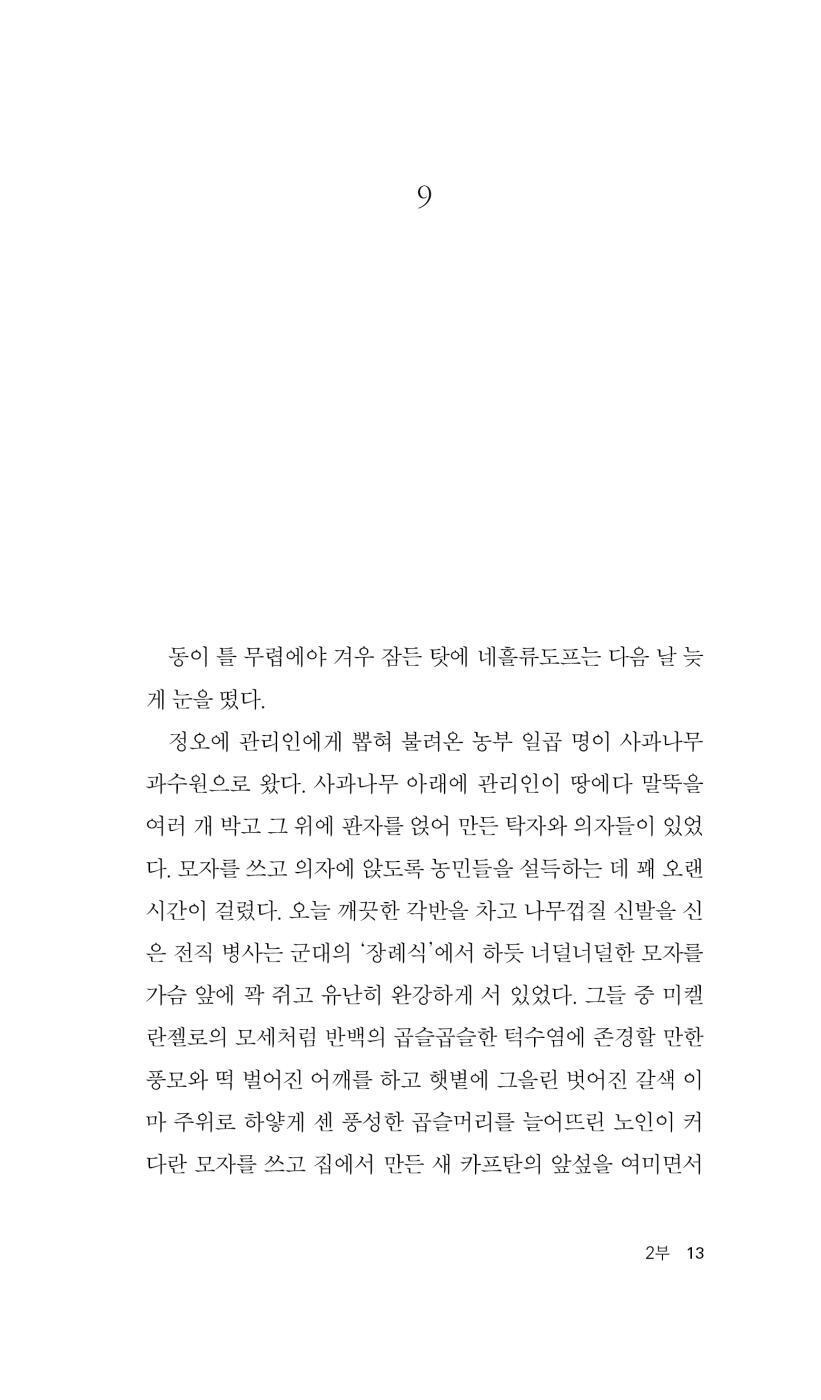 9

동이 틀 무렵에야 겨우 잠든 탓에 네흘류도프는 다음 날 늦게 눈을 떴다.

정오에 관리인에게 뽑혀 불려온 농부 일곱 명이 사과나무 과수원으로 왔다. 사과나무 아래에 관리인이 땅에다 말뚝을 여러 개 박고 그 위에 판자를 얹어 만든 탁자와 의자들이 있었다. 모자를 쓰고 의자에 앉도록 농민들을 설득하는 데 꽤 오랜 시간이 걸렸다. 오늘 깨끗한 각반을 차고 나무껍질 신발을 신은 전직 병사는 군대의 '장례식'에서 하듯 너덜너덜한 모자를 가슴 앞에 꽉 쥐고 유난히 완강하게 서 있었다. 그들 중 미켈란젤로의 모세처럼 반백의 곱슬곱슬한 턱수염에 존경할 만한 풍모와 떡 벌어진 어깨를 하고 햇볕에 그을린 벗어진 갈색 이마 주위로 하얗게 센 풍성한 곱슬머리를 늘어뜨린 노인이 커다란 모자를 쓰고 집에서 만든 새 카프탄의 앞섶을 여미면서

2부 13